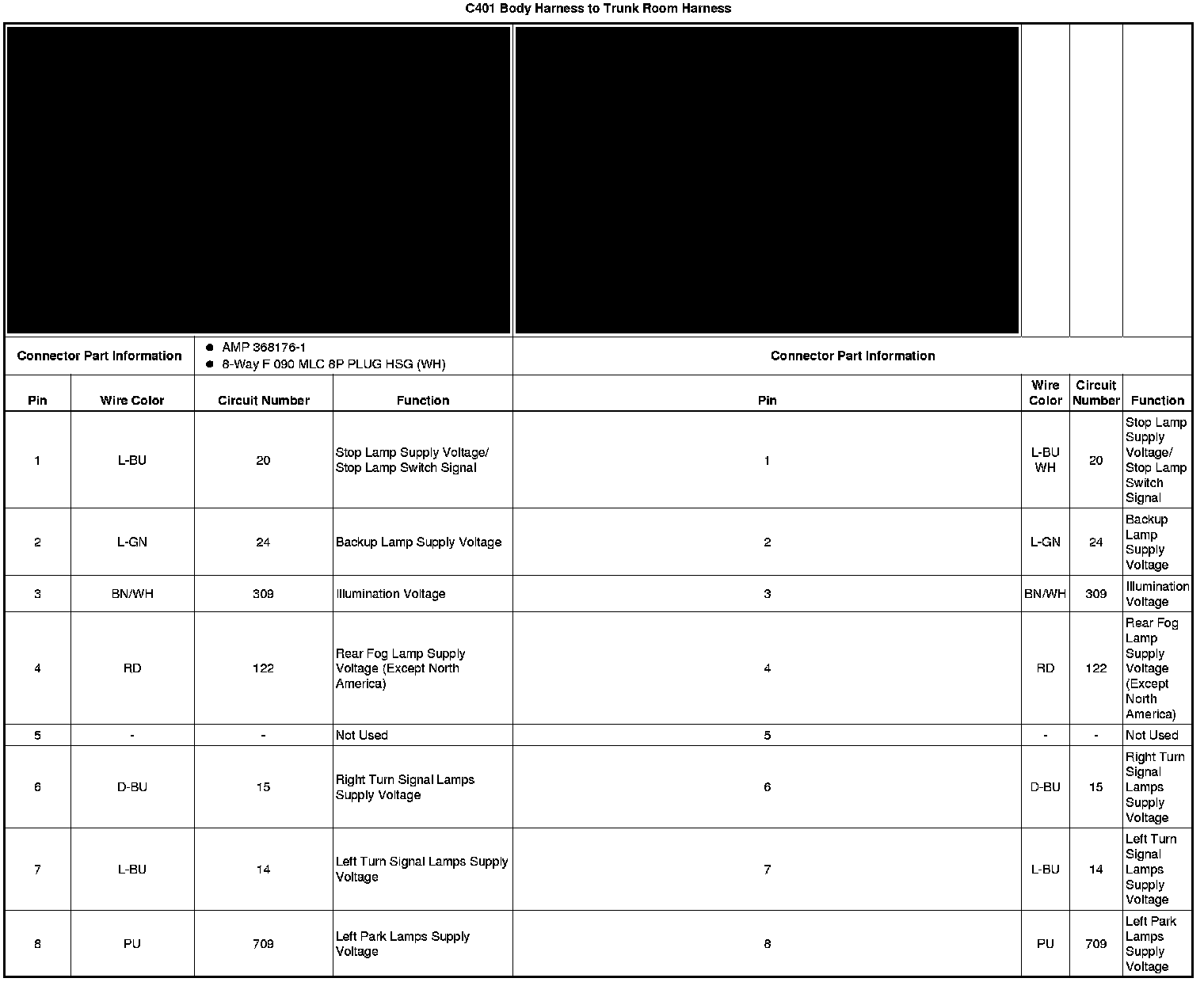 C401 Body Harness to Trunk Room Harness

| Connector Part Information | • AMP 368176-1 • 8-Way F 090 MLC 8P PLUG HSG (WH) | | | Connector Part Information | | | |
|---|---|---|---|---|---|---|---|
| Pin | Wire Color | Circuit Number | Function | Pin | Wire Color | Circuit Number | Function |
| 1 | L-BU | 20 | Stop Lamp Supply Voltage/ Stop Lamp Switch Signal | 1 | L-BU WH | 20 | Stop Lamp Supply Voltage/ Stop Lamp Switch Signal |
| 2 | L-GN | 24 | Backup Lamp Supply Voltage | 2 | L-GN | 24 | Backup Lamp Supply Voltage |
| 3 | BN/WH | 309 | Illumination Voltage | 3 | BN/WH | 309 | Illumination Voltage |
| 4 | RD | 122 | Rear Fog Lamp Supply Voltage (Except North America) | 4 | RD | 122 | Rear Fog Lamp Supply Voltage (Except North America) |
| 5 | - | - | Not Used | 5 | - | - | Not Used |
| 6 | D-BU | 15 | Right Turn Signal Lamps Supply Voltage | 6 | D-BU | 15 | Right Turn Signal Lamps Supply Voltage |
| 7 | L-BU | 14 | Left Turn Signal Lamps Supply Voltage | 7 | L-BU | 14 | Left Turn Signal Lamps Supply Voltage |
| 8 | PU | 709 | Left Park Lamps Supply Voltage | 8 | PU | 709 | Left Park Lamps Supply Voltage |